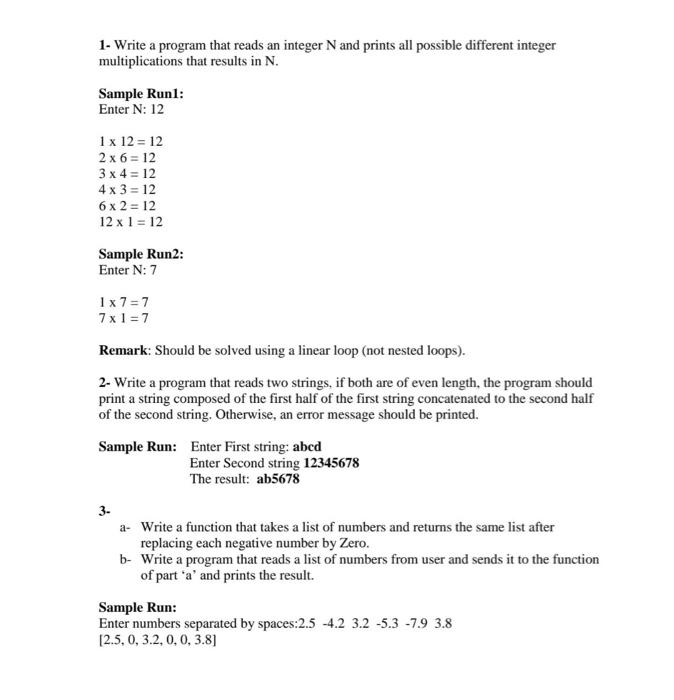 1- Write a program that reads an integer N and prints all possible different integer multiplications that results in N.

Sample Run1:
Enter N: 12

1 x 12 = 12
2 x 6 = 12
3 x 4 = 12
4 x 3 = 12
6 x 2 = 12
12 x 1 = 12

Sample Run2:
Enter N: 7

1 x 7 = 7
7 x 1 = 7

Remark: Should be solved using a linear loop (not nested loops).

2- Write a program that reads two strings, if both are of even length, the program should print a string composed of the first half of the first string concatenated to the second half of the second string. Otherwise, an error message should be printed.

Sample Run: Enter First string: abcd
Enter Second string 12345678
The result: ab5678

3-
a- Write a function that takes a list of numbers and returns the same list after replacing each negative number by Zero.
b- Write a program that reads a list of numbers from user and sends it to the function of part 'a' and prints the result.

Sample Run:
Enter numbers separated by spaces:2.5 -4.2 3.2 -5.3 -7.9 3.8
[2.5, 0, 3.2, 0, 0, 3.8]